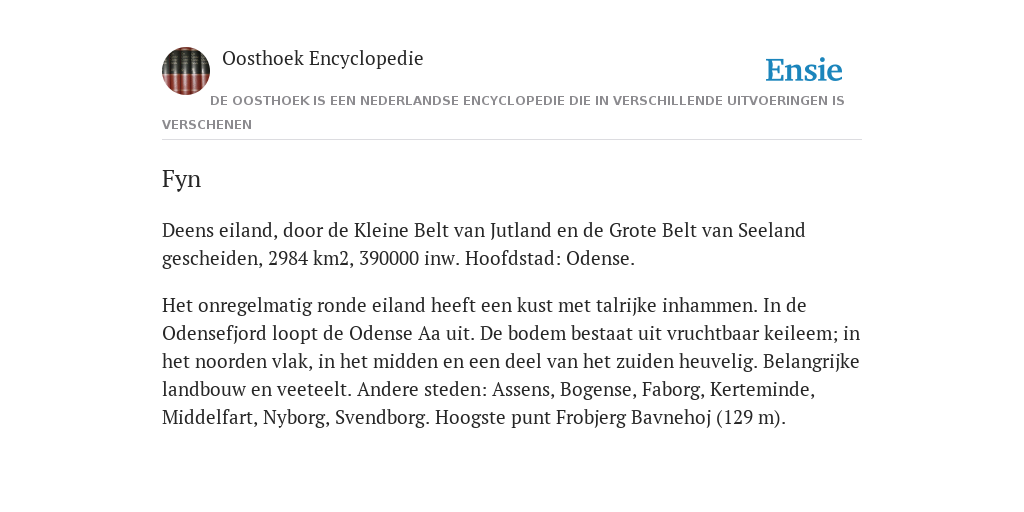 Oosthoek Encyclopedie

Ensie

DE OOSTHOEK IS EEN NEDERLANDSE ENCYCLOPEDIE DIE IN VERSCHILLENDE UITVOERINGEN IS VERSCHENEN

Fyn

Deens eiland, door de Kleine Belt van Jutland en de Grote Belt van Seeland gescheiden, 2984 km2, 390000 inw. Hoofdstad: Odense.

Het onregelmatig ronde eiland heeft een kust met talrijke inhammen. In de Odensefjord loopt de Odense Aa uit. De bodem bestaat uit vruchtbaar keileem; in het noorden vlak, in het midden en een deel van het zuiden heuvelig. Belangrijke landbouw en veeteelt. Andere steden: Assens, Bogense, Faborg, Kerteminde, Middelfart, Nyborg, Svendborg. Hoogste punt Frobjerg Bavnehoj (129 m).